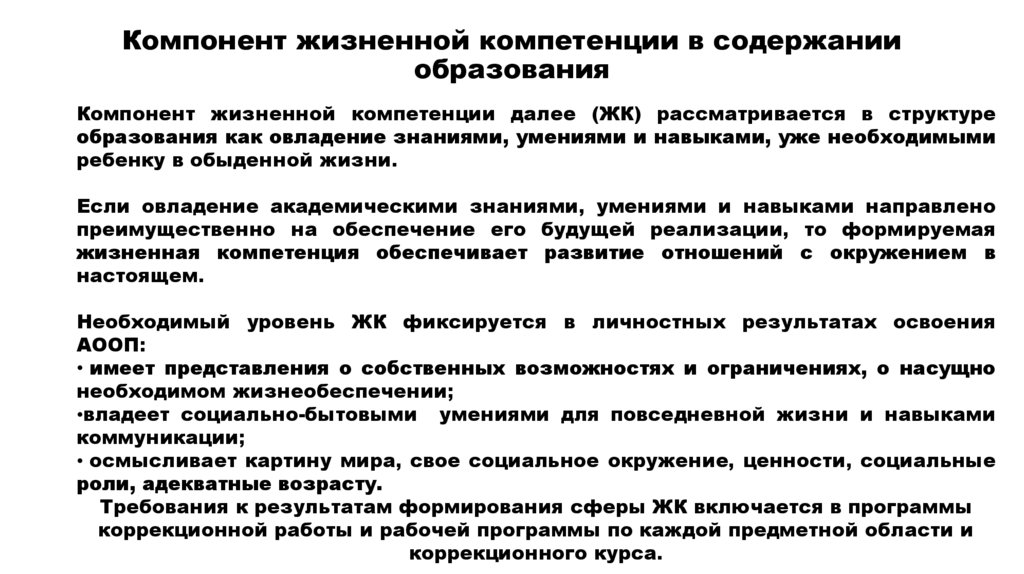 Компонент жизненной компетенции в содержании образования

Компонент жизненной компетенции далее (ЖК) рассматривается в структуре образования как овладение знаниями, умениями и навыками, уже необходимыми ребенку в обыденной жизни.

Если овладение академическими знаниями, умениями и навыками направлено преимущественно на обеспечение его будущей реализации, то формируемая жизненная компетенция обеспечивает развитие отношений с окружением в настоящем.

Необходимый уровень ЖК фиксируется в личностных результатах освоения АООП:
• имеет представления о собственных возможностях и ограничениях, о насущно необходимом жизнеобеспечении;
•владеет социально-бытовыми умениями для повседневной жизни и навыками коммуникации;
• осмысливает картину мира, свое социальное окружение, ценности, социальные роли, адекватные возрасту.
Требования к результатам формирования сферы ЖК включается в программы коррекционной работы и рабочей программы по каждой предметной области и коррекционного курса.